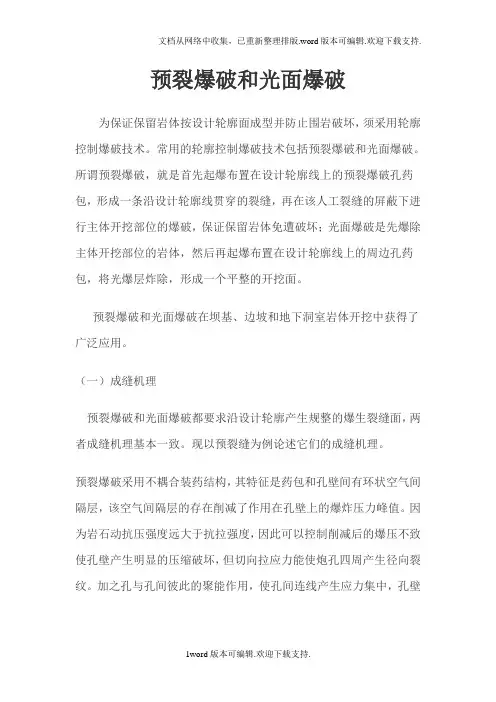 文档从网络中收集，已重新整理排版.word版本可编辑.欢迎下载支持.

预裂爆破和光面爆破

为保证保留岩体按设计轮廓面成型并防止围岩破坏，须采用轮廓控制爆破技术。常用的轮廓控制爆破技术包括预裂爆破和光面爆破。所谓预裂爆破，就是首先起爆布置在设计轮廓线上的预裂爆破孔药包，形成一条沿设计轮廓线贯穿的裂缝，再在该人工裂缝的屏蔽下进行主体开挖部位的爆破，保证保留岩体免遭破坏；光面爆破是先爆除主体开挖部位的岩体，然后再起爆布置在设计轮廓线上的周边孔药包，将光爆层炸除，形成一个平整的开挖面。

预裂爆破和光面爆破在坝基、边坡和地下洞室岩体开挖中获得了广泛应用。

（一）成缝机理

预裂爆破和光面爆破都要求沿设计轮廓产生规整的爆生裂缝面，两者成缝机理基本一致。现以预裂缝为例论述它们的成缝机理。

预裂爆破采用不耦合装药结构，其特征是药包和孔壁间有环状空气间隔层，该空气间隔层的存在削减了作用在孔壁上的爆炸压力峰值。因为岩石动抗压强度远大于抗拉强度，因此可以控制削减后的爆压不致使孔壁产生明显的压缩破坏，但切向拉应力能使炮孔四周产生径向裂纹。加之孔与孔间彼此的聚能作用，使孔间连线产生应力集中，孔壁

1word版本可编辑.欢迎下载支持.